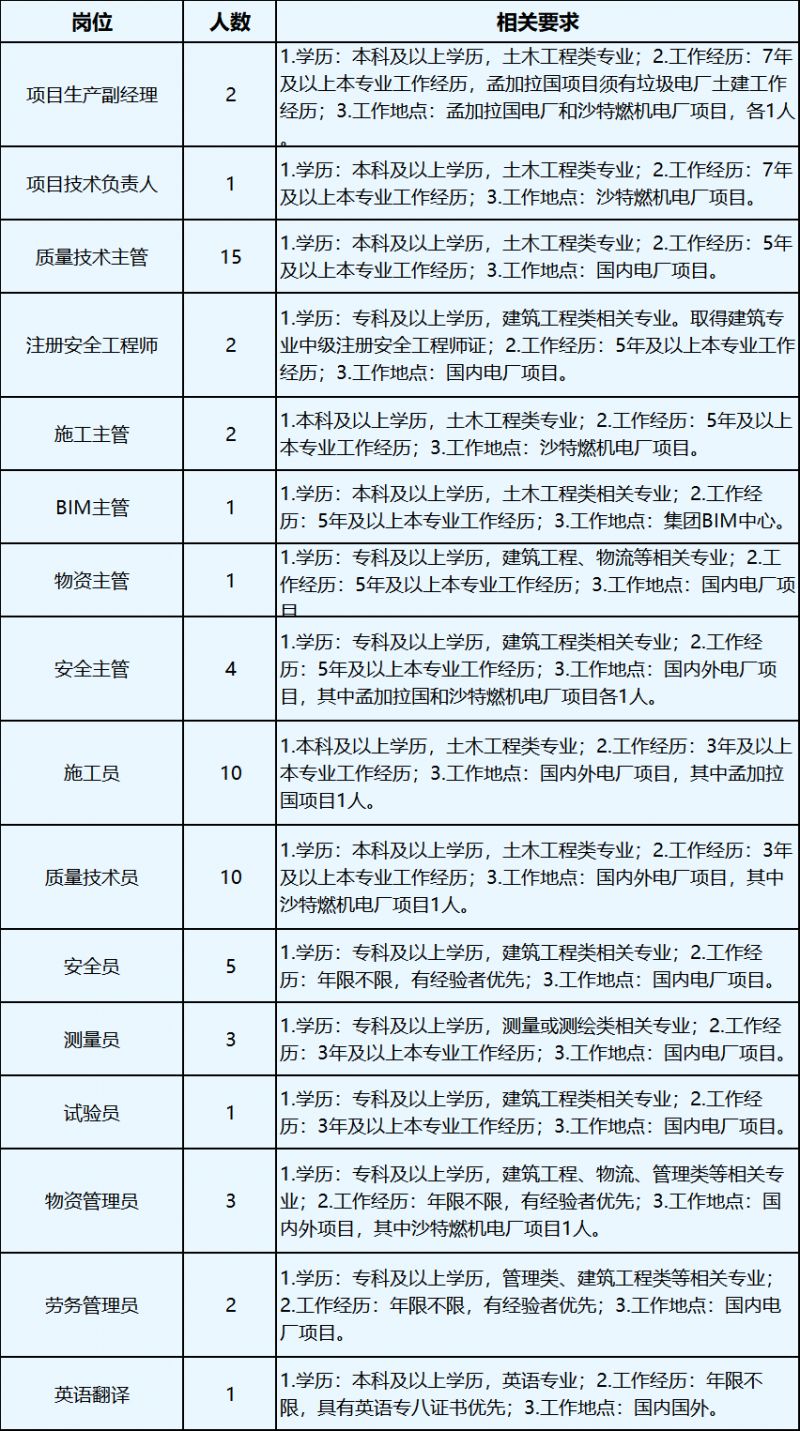 | 岗位 | 人数 | 相关要求 |
|---|---|---|
| 项目生产副经理 | 2 | 1.学历：本科及以上学历，土木工程类专业；2.工作经历：7年及以上本专业工作经历，孟加拉国项目须有垃圾电厂土建工作经历；3.工作地点：孟加拉国电厂和沙特燃机电厂项目，各1人。 |
| 项目技术负责人 | 1 | 1.学历：本科及以上学历，土木工程类专业；2.工作经历：7年及以上本专业工作经历；3.工作地点：沙特燃机电厂项目。 |
| 质量技术主管 | 15 | 1.学历：本科及以上学历，土木工程类专业；2.工作经历：5年及以上本专业工作经历；3.工作地点：国内电厂项目。 |
| 注册安全工程师 | 2 | 1.学历：专科及以上学历，建筑工程类相关专业。取得建筑专业中级注册安全工程师证；2.工作经历：5年及以上本专业工作经历；3.工作地点：国内电厂项目。 |
| 施工主管 | 2 | 1.本科及以上学历，土木工程类专业；2.工作经历：5年及以上本专业工作经历；3.工作地点：沙特燃机电厂项目。 |
| BIM主管 | 1 | 1.学历：本科及以上学历，土木工程类相关专业；2.工作经历：5年及以上本专业工作经历；3.工作地点：集团BIM中心。 |
| 物资主管 | 1 | 1.学历：专科及以上学历，建筑工程、物流等相关专业；2.工作经历：5年及以上本专业工作经历；3.工作地点：国内电厂项目 |
| 安全主管 | 4 | 1.学历：专科及以上学历，建筑工程类相关专业；2.工作经历：5年及以上本专业工作经历；3.工作地点：国内外电厂项目，其中孟加拉国和沙特燃机电厂项目各1人。 |
| 施工员 | 10 | 1.本科及以上学历，土木工程类专业；2.工作经历：3年及以上本专业工作经历；3.工作地点：国内外电厂项目，其中孟加拉国项目1人。 |
| 质量技术员 | 10 | 1.学历：本科及以上学历，土木工程类专业；2.工作经历：3年及以上本专业工作经历；3.工作地点：国内外电厂项目，其中沙特燃机电厂项目1人。 |
| 安全员 | 5 | 1.学历：专科及以上学历，建筑工程类相关专业；2.工作经历：年限不限，有经验者优先；3.工作地点：国内电厂项目。 |
| 测量员 | 3 | 1.学历：专科及以上学历，测量或测绘类相关专业；2.工作经历：3年及以上本专业工作经历；3.工作地点：国内电厂项目。 |
| 试验员 | 1 | 1.学历：专科及以上学历，建筑工程类相关专业；2.工作经历：3年及以上本专业工作经历；3.工作地点：国内电厂项目。 |
| 物资管理员 | 3 | 1.学历：专科及以上学历，建筑工程、物流、管理类等相关专业；2.工作经历：年限不限，有经验者优先；3.工作地点：国内外项目，其中沙特燃机电厂项目1人。 |
| 劳务管理员 | 2 | 1.学历：专科及以上学历，管理类、建筑工程类等相关专业；2.工作经历：年限不限，有经验者优先；3.工作地点：国内电厂项目。 |
| 英语翻译 | 1 | 1.学历：本科及以上学历，英语专业；2.工作经历：年限不限，具有英语专八证书优先；3.工作地点：国内国外。 |